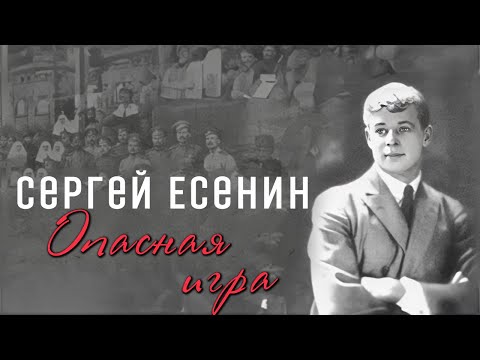 СЕРГЕЙ ЕСЕНИН
Опасная игра